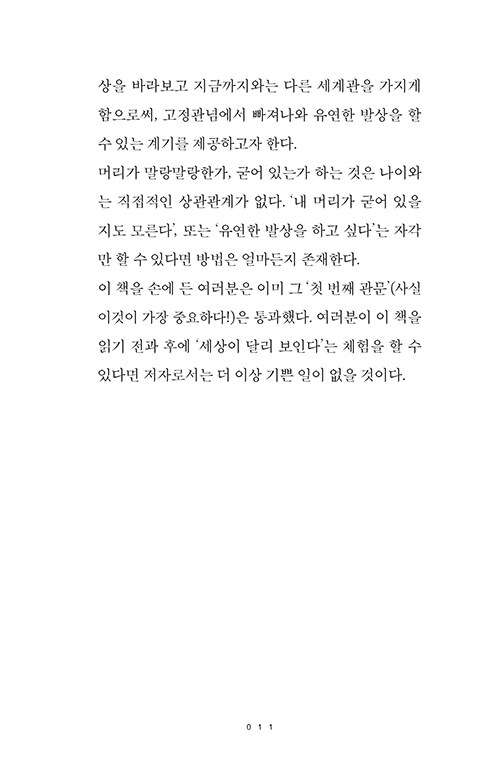 상을 바라보고 지금까지와는 다른 세계관을 가지게 함으로써, 고정관념에서 빠져나와 유연한 발상을 할 수 있는 계기를 제공하고자 한다.

머리가 말랑말랑한가, 굳어 있는가 하는 것은 나이와는 직접적인 상관관계가 없다. '내 머리가 굳어 있을지도 모른다', 또는 '유연한 발상을 하고 싶다'는 자각만 할 수 있다면 방법은 얼마든지 존재한다.

이 책을 손에 든 여러분은 이미 그 '첫 번째 관문'(사실 이것이 가장 중요하다!)은 통과했다. 여러분이 이 책을 읽기 전과 후에 '세상이 달리 보인다'는 체험을 할 수 있다면 저자로서는 더 이상 기쁜 일이 없을 것이다.

011